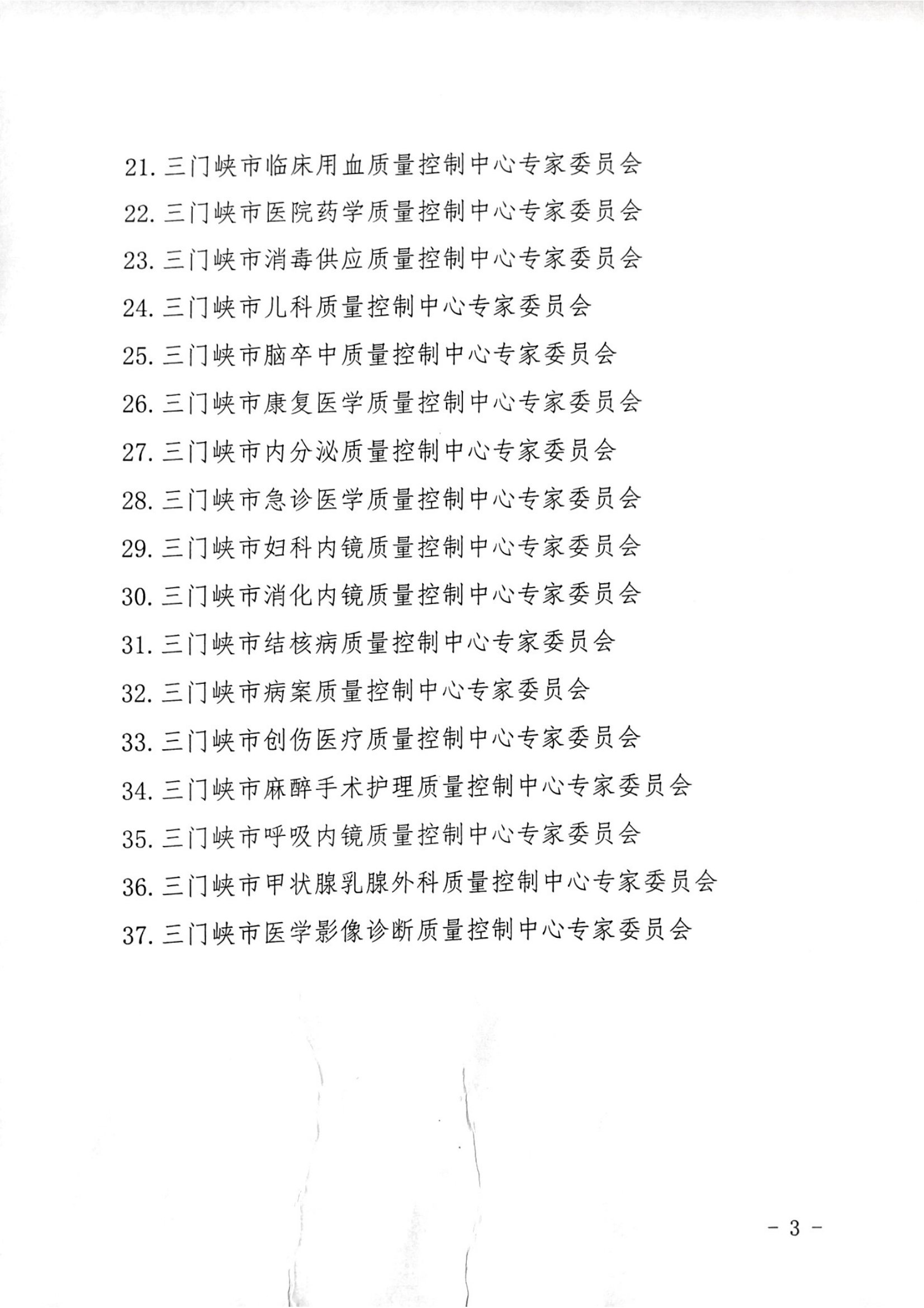 21. 三门峡市临床用血质量控制中心专家委员会

22. 三门峡市医院药学质量控制中心专家委员会

23. 三门峡市消毒供应质量控制中心专家委员会

24. 三门峡市儿科质量控制中心专家委员会

25. 三门峡市脑卒中质量控制中心专家委员会

26. 三门峡市康复医学质量控制中心专家委员会

27. 三门峡市内分泌质量控制中心专家委员会

28. 三门峡市急诊医学质量控制中心专家委员会

29. 三门峡市妇科内镜质量控制中心专家委员会

30. 三门峡市消化内镜质量控制中心专家委员会

31. 三门峡市结核病质量控制中心专家委员会

32. 三门峡市病案质量控制中心专家委员会

33. 三门峡市创伤医疗质量控制中心专家委员会

34. 三门峡市麻醉手术护理质量控制中心专家委员会

35. 三门峡市呼吸内镜质量控制中心专家委员会

36. 三门峡市甲状腺乳腺外科质量控制中心专家委员会

37. 三门峡市医学影像诊断质量控制中心专家委员会

- 3 -